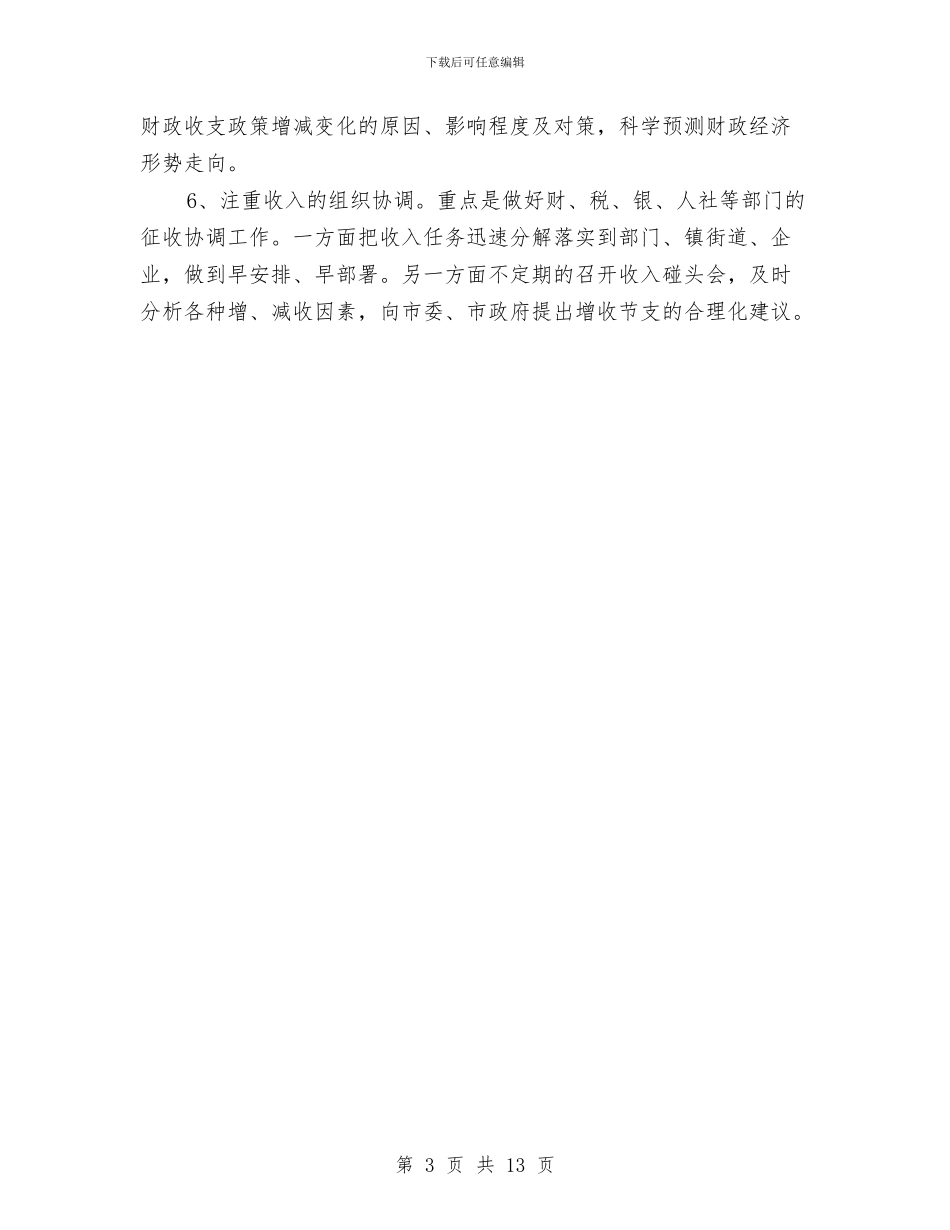 下载后可任意编辑

财政收支政策增减变化的原因、影响程度及对策，科学预测财政经济形势走向。

6、注重收入的组织协调。重点是做好财、税、银、人社等部门的征收协调工作。一方面把收入任务迅速分解落实到部门、镇街道、企业，做到早安排、早部署。另一方面不定期的召开收入碰头会，及时分析各种增、减收因素，向市委、市政府提出增收节支的合理化建议。

第 3 页 共 13 页